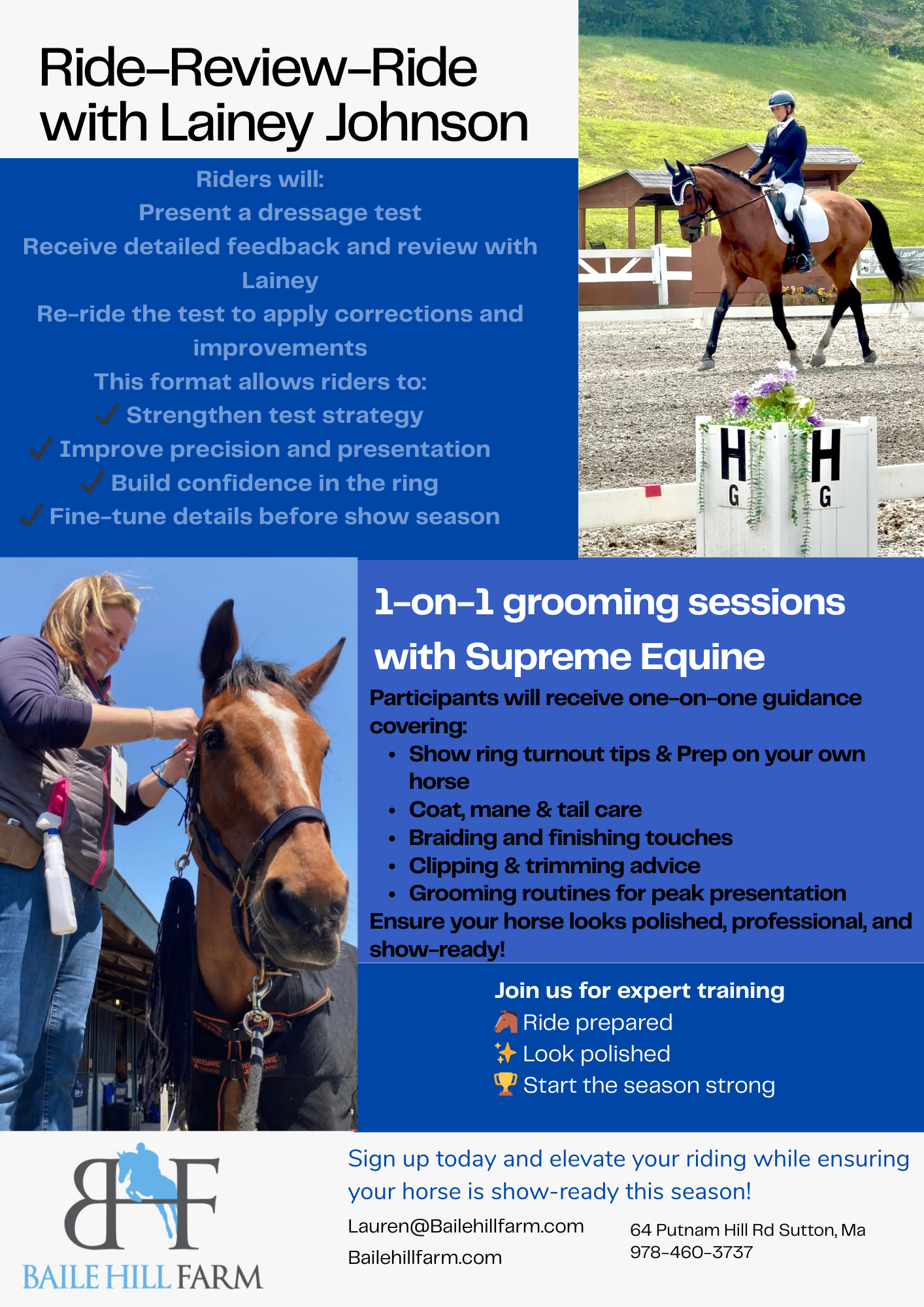 Ride-Review-Ride with Lainey Johnson

Riders will:
Present a dressage test
Receive detailed feedback and review with Lainey
Re-ride the test to apply corrections and improvements
This format allows riders to:
✓ Strengthen test strategy
✓ Improve precision and presentation
✓ Build confidence in the ring
✓ Fine-tune details before show season

H
G
H
G

1-on-1 grooming sessions with Supreme Equine

Participants will receive one-on-one guidance covering:
• Show ring turnout tips & Prep on your own horse
• Coat, mane & tail care
• Braiding and finishing touches
• Clipping & trimming advice
• Grooming routines for peak presentation
Ensure your horse looks polished, professional, and show-ready!

Join us for expert training
🐴 Ride prepared
✨ Look polished
🏆 Start the season strong

BHF
BAILE HILL FARM

Sign up today and elevate your riding while ensuring your horse is show-ready this season!

Lauren@Bailehillfarm.com
Bailehillfarm.com

64 Putnam Hill Rd Sutton, Ma
978-460-3737